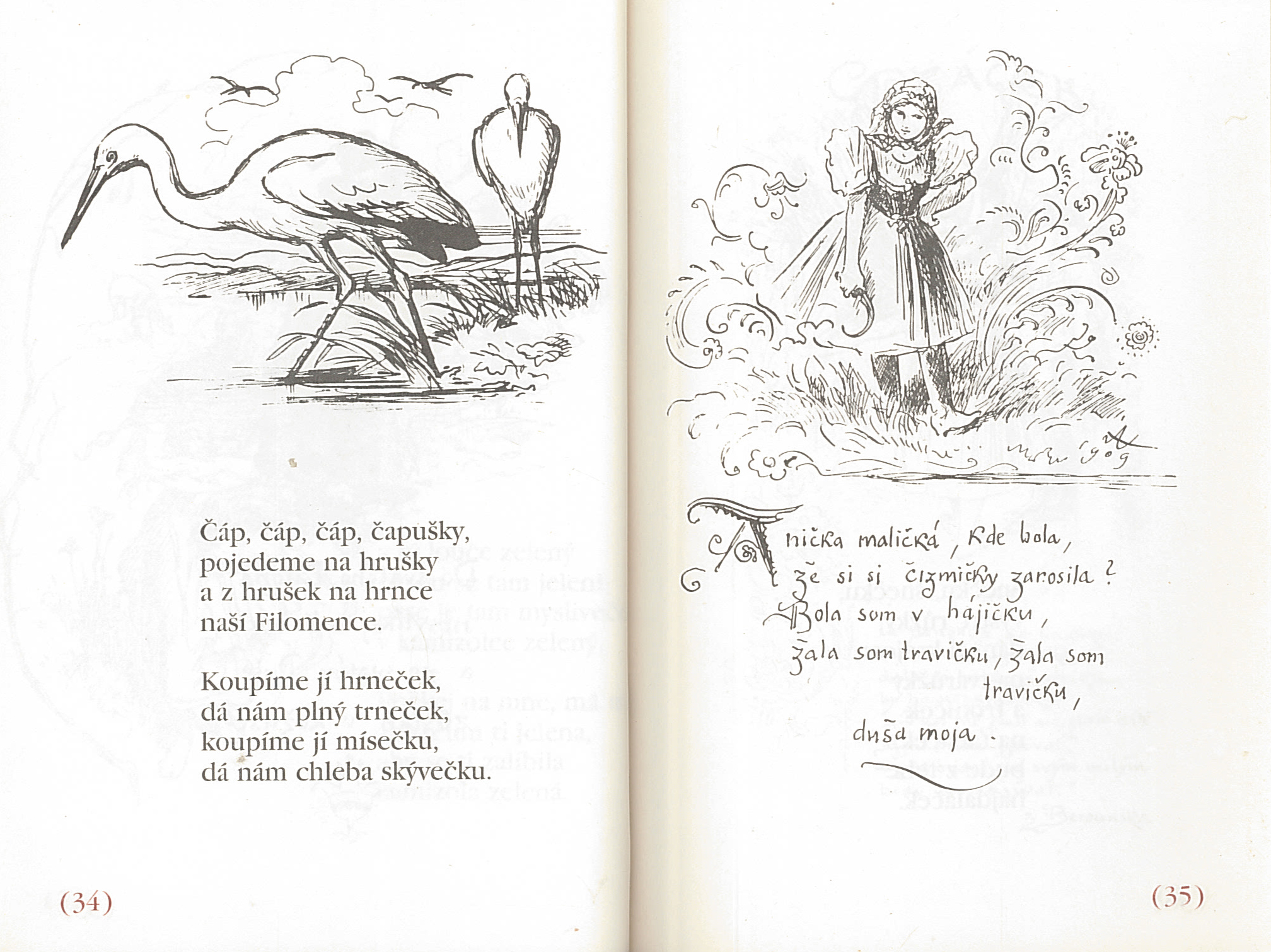 Čáp, čáp, čáp, čapušky,
pojedeme na hrušky
a z hrušek na hrnce
naší Filomence.

Koupíme jí hrneček,
dá nám plný trneček,
koupíme jí mísečku,
dá nám chleba skývečku.

(34)

Anička maličká, kde bola,
že si si čizmičky zarosila?
Bola som v hájičku,
žala som travičku, žala som travičku,
duša moja.

(35)